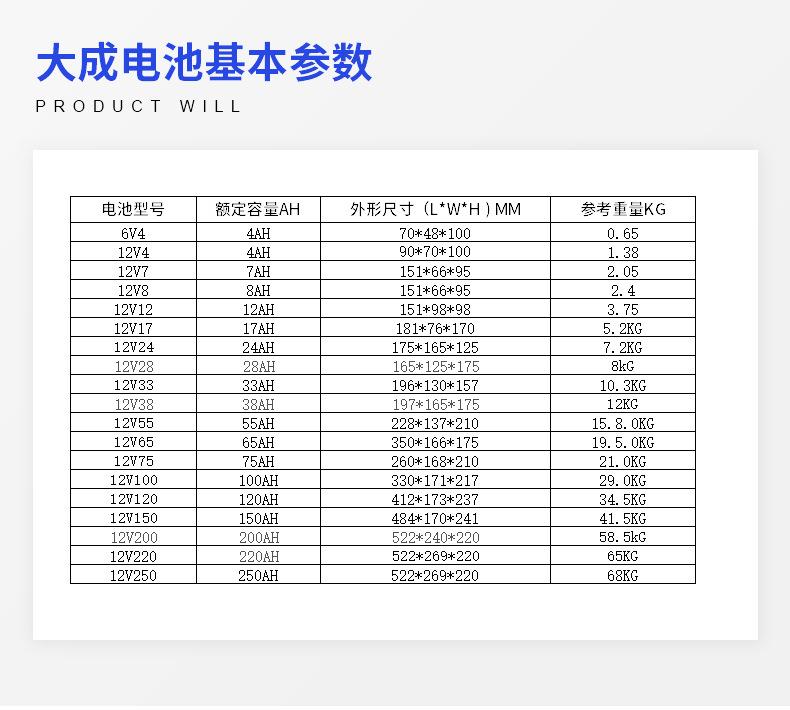 大成电池基本参数

PRODUCT WILL

| 电池型号 | 额定容量AH | 外形尺寸（L*W*H）MM | 参考重量KG |
|---|---|---|---|
| 6V4 | 4AH | 70*48*100 | 0.65 |
| 12V4 | 4AH | 90*70*100 | 1.38 |
| 12V7 | 7AH | 151*66*95 | 2.05 |
| 12V8 | 8AH | 151*66*95 | 2.4 |
| 12V12 | 12AH | 151*98*98 | 3.75 |
| 12V17 | 17AH | 181*76*170 | 5.2KG |
| 12V24 | 24AH | 175*165*125 | 7.2KG |
| 12V28 | 28AH | 165*125*175 | 8kG |
| 12V33 | 33AH | 196*130*157 | 10.3KG |
| 12V38 | 38AH | 197*165*175 | 12KG |
| 12V55 | 55AH | 228*137*210 | 15.8.0KG |
| 12V65 | 65AH | 350*166*175 | 19.5.0KG |
| 12V75 | 75AH | 260*168*210 | 21.0KG |
| 12V100 | 100AH | 330*171*217 | 29.0KG |
| 12V120 | 120AH | 412*173*237 | 34.5KG |
| 12V150 | 150AH | 484*170*241 | 41.5KG |
| 12V200 | 200AH | 522*240*220 | 58.5kG |
| 12V220 | 220AH | 522*269*220 | 65KG |
| 12V250 | 250AH | 522*269*220 | 68KG |